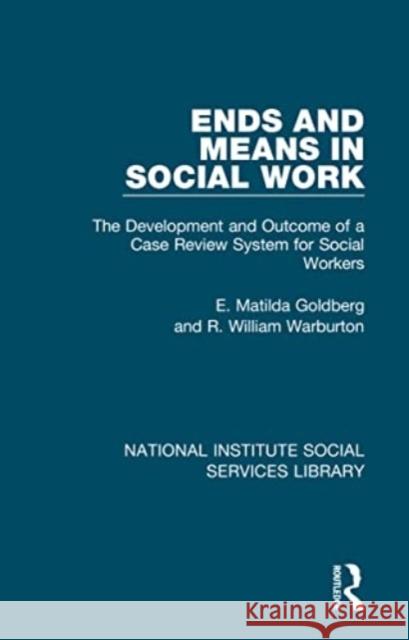 ENDS AND MEANS IN SOCIAL WORK

The Development and Outcome of a Case Review System for Social Workers

E. Matilda Goldberg
and R. William Warburton

NATIONAL INSTITUTE SOCIAL SERVICES LIBRARY

ROUTLEDGE